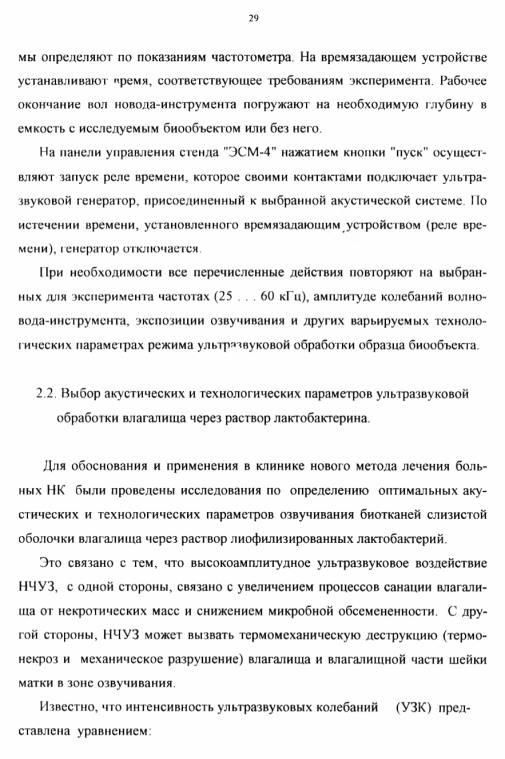 29

мы определяют по показаниям частотометра. На времязадающем устройстве устанавливают время, соответствующее требованиям эксперимента. Рабочее окончание вол новода-инструмента погружают на необходимую глубину в емкость с исследуемым биообъектом или без него.

На панели управления стенда "ЭСМ-4" нажатием кнопки "пуск" осуществляют запуск реле времени, которое своими контактами подключает ультразвуковой генератор, присоединенный к выбранной акустической системе. По истечении времени, установленного времязадающим устройством (реле времени), генератор отключается.

При необходимости все перечисленные действия повторяют на выбранных для эксперимента частотах (25 . . . 60 кГц), амплитуде колебаний волновода-инструмента, экспозиции озвучивания и других варьируемых технологических параметрах режима ультразвуковой обработки образца биообъекта.

2.2. Выбор акустических и технологических параметров ультразвуковой обработки влагалища через раствор лактобактерина.

Для обоснования и применения в клинике нового метода лечения больных НК были проведены исследования по определению оптимальных акустических и технологических параметров озвучивания биотканей слизистой оболочки влагалища через раствор лиофилизированных лактобактерий.

Это связано с тем, что высокоамплитудное ультразвуковое воздействие НЧУЗ, с одной стороны, связано с увеличением процессов санации влагалища от некротических масс и снижением микробной обсемененности. С другой стороны, НЧУЗ может вызвать термомеханическую деструкцию (термонекроз и механическое разрушение) влагалища и влагалищной части шейки матки в зоне озвучивания.

Известно, что интенсивность ультразвуковых колебаний (УЗК) представлена уравнением: